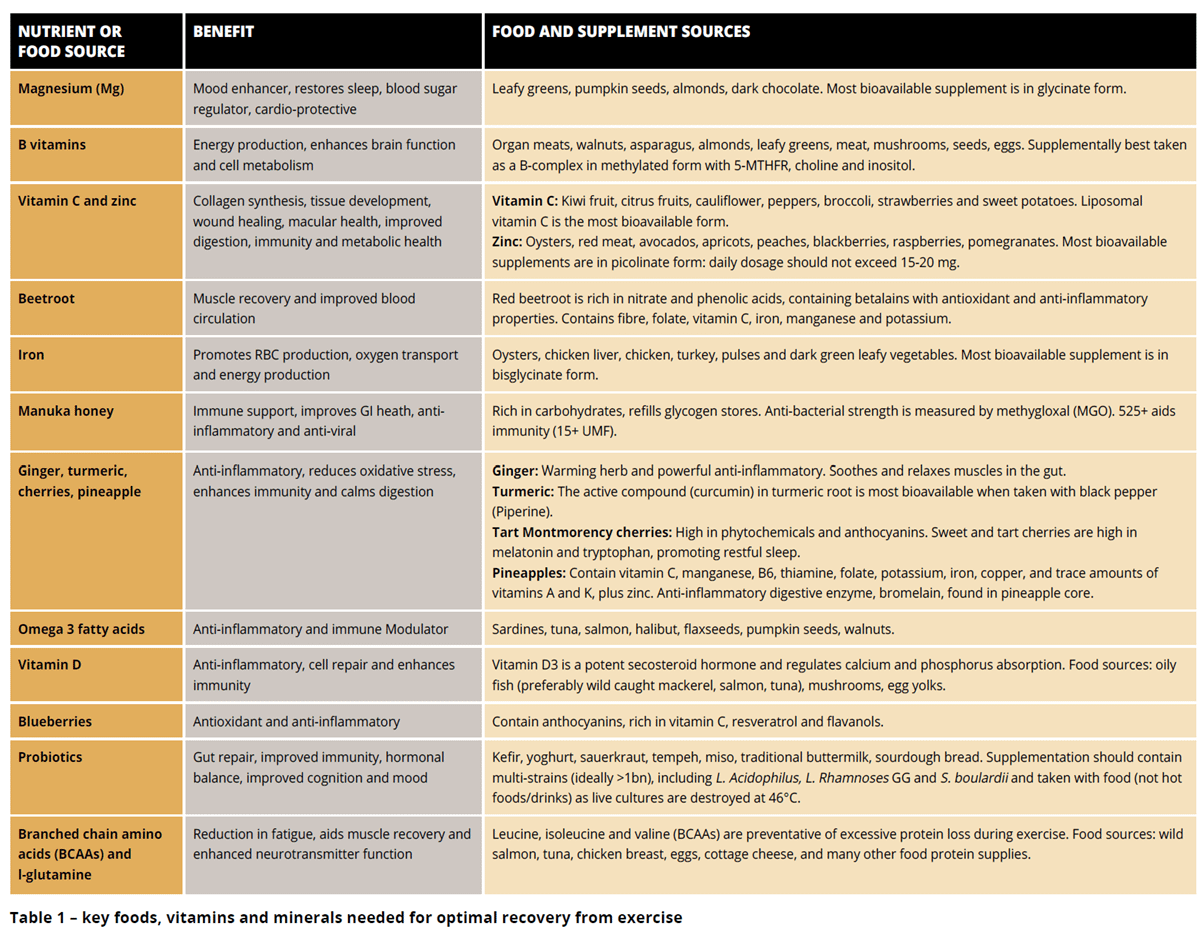 | NUTRIENT OR FOOD SOURCE | BENEFIT | FOOD AND SUPPLEMENT SOURCES |
|---|---|---|
| Magnesium (Mg) | Mood enhancer, restores sleep, blood sugar regulator, cardio-protective | Leafy greens, pumpkin seeds, almonds, dark chocolate. Most bioavailable supplement is in glycinate form. |
| B vitamins | Energy production, enhances brain function and cell metabolism | Organ meats, walnuts, asparagus, almonds, leafy greens, meat, mushrooms, seeds, eggs. Supplementally best taken as a B-complex in methylated form with 5-MTHFR, choline and inositol. |
| Vitamin C and zinc | Collagen synthesis, tissue development, wound healing, macular health, improved digestion, immunity and metabolic health | Vitamin C: Kiwi fruit, citrus fruits, cauliflower, peppers, broccoli, strawberries and sweet potatoes. Liposomal vitamin C is the most bioavailable form. Zinc: Oysters, red meat, avocados, apricots, peaches, blackberries, raspberries, pomegranates. Most bioavailable supplements are in picolinate form: daily dosage should not exceed 15-20 mg. |
| Beetroot | Muscle recovery and improved blood circulation | Red beetroot is rich in nitrate and phenolic acids, containing betalains with antioxidant and anti-inflammatory properties. Contains fibre, folate, vitamin C, iron, manganese and potassium. |
| Iron | Promotes RBC production, oxygen transport and energy production | Oysters, chicken liver, chicken, turkey, pulses and dark green leafy vegetables. Most bioavailable supplement is in bisglycinate form. |
| Manuka honey | Immune support, improves GI heath, anti-inflammatory and anti-viral | Rich in carbohydrates, refills glycogen stores. Anti-bacterial strength is measured by methygloxal (MGO). 525+ aids immunity (15+ UMF). |
| Ginger, turmeric, cherries, pineapple | Anti-inflammatory, reduces oxidative stress, enhances immunity and calms digestion | Ginger: Warming herb and powerful anti-inflammatory. Soothes and relaxes muscles in the gut. Turmeric: The active compound (curcumin) in turmeric root is most bioavailable when taken with black pepper (Piperine). Tart Montmorency cherries: High in phytochemicals and anthocyanins. Sweet and tart cherries are high in melatonin and tryptophan, promoting restful sleep. Pineapples: Contain vitamin C, manganese, B6, thiamine, folate, potassium, iron, copper, and trace amounts of vitamins A and K, plus zinc. Anti-inflammatory digestive enzyme, bromelain, found in pineapple core. |
| Omega 3 fatty acids | Anti-inflammatory and immune Modulator | Sardines, tuna, salmon, halibut, flaxseeds, pumpkin seeds, walnuts. |
| Vitamin D | Anti-inflammatory, cell repair and enhances immunity | Vitamin D3 is a potent secosteroid hormone and regulates calcium and phosphorus absorption. Food sources: oily fish (preferably wild caught mackerel, salmon, tuna), mushrooms, egg yolks. |
| Blueberries | Antioxidant and anti-inflammatory | Contain anthocyanins, rich in vitamin C, resveratrol and flavanols. |
| Probiotics | Gut repair, improved immunity, hormonal balance, improved cognition and mood | Kefir, yoghurt, sauerkraut, tempeh, miso, traditional buttermilk, sourdough bread. Supplementation should contain multi-strains (ideally >1bn), including L. Acidophilus, L. Rhamnoses GG and S. boulardii and taken with food (not hot foods/drinks) as live cultures are destroyed at 46°C. |
| Branched chain amino acids (BCAAs) and l-glutamine | Reduction in fatigue, aids muscle recovery and enhanced neurotransmitter function | Leucine, isoleucine and valine (BCAAs) are preventative of excessive protein loss during exercise. Food sources: wild salmon, tuna, chicken breast, eggs, cottage cheese, and many other food protein supplies. |

Table 1 – key foods, vitamins and minerals needed for optimal recovery from exercise